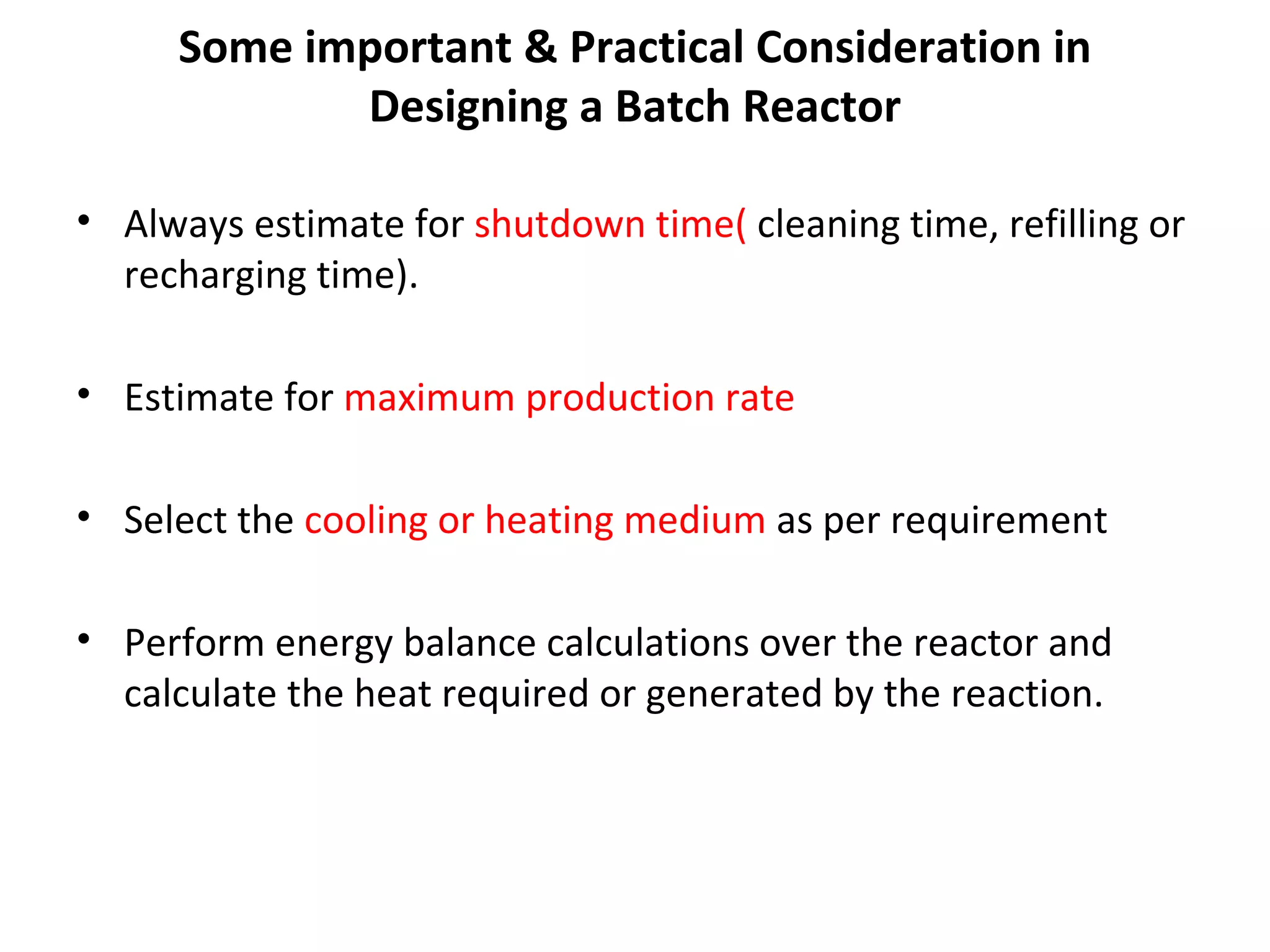 Some important & Practical Consideration in Designing a Batch Reactor

• Always estimate for shutdown time( cleaning time, refilling or recharging time).

• Estimate for maximum production rate

• Select the cooling or heating medium as per requirement

• Perform energy balance calculations over the reactor and calculate the heat required or generated by the reaction.